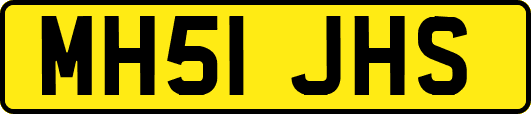 MH51 JHS